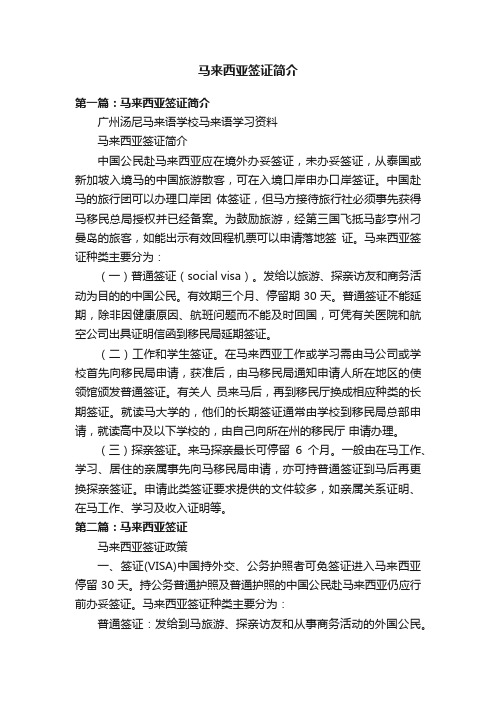 马来西亚签证简介

第一篇：马来西亚签证简介

广州汤尼马来语学校马来语学习资料

马来西亚签证简介

中国公民赴马来西亚应在境外办妥签证，未办妥签证，从泰国或新加坡入境马的中国旅游散客，可在入境口岸申办口岸签证。中国赴马的旅行团可以办理口岸团 体签证，但马方接待旅行社必须事先获得马移民总局授权并已经备案。为鼓励旅游，经第三国飞抵马彭亨州刁曼岛的旅客，如能出示有效回程机票可以申请落地签 证。马来西亚签证种类主要分为：

（一）普通签证（social visa）。发给以旅游、探亲访友和商务活动为目的的中国公民。有效期三个月、停留期 30 天。普通签证不能延期，除非因健康原因、航班问题而不能及时回国，可凭有关医院和航空公司出具证明信函到移民局延期签证。

（二）工作和学生签证。在马来西亚工作或学习需由马公司或学校首先向移民局申请，获准后，由马移民局通知申请人所在地区的使领馆颁发普通签证。有关人 员来马后，再到移民厅换成相应种类的长期签证。就读马大学的，他们的长期签证通常由学校到移民局总部申请，就读高中及以下学校的，由自己向所在州的移民厅 申请办理。

（三）探亲签证。来马探亲最长可停留 6 个月。一般由在马工作、学习、居住的亲属事先向马移民局申请，亦可持普通签证到马后再更换探亲签证。申请此类签证要求提供的文件较多，如亲属关系证明、在马工作、学习及收入证明等。

第二篇：马来西亚签证

马来西亚签证政策

一、签证(VISA)中国持外交、公务护照者可免签证进入马来西亚停留 30 天。持公务普通护照及普通护照的中国公民赴马来西亚仍应行前办妥签证。马来西亚签证种类主要分为：

普通签证：发给到马旅游、探亲访友和从事商务活动的外国公民。